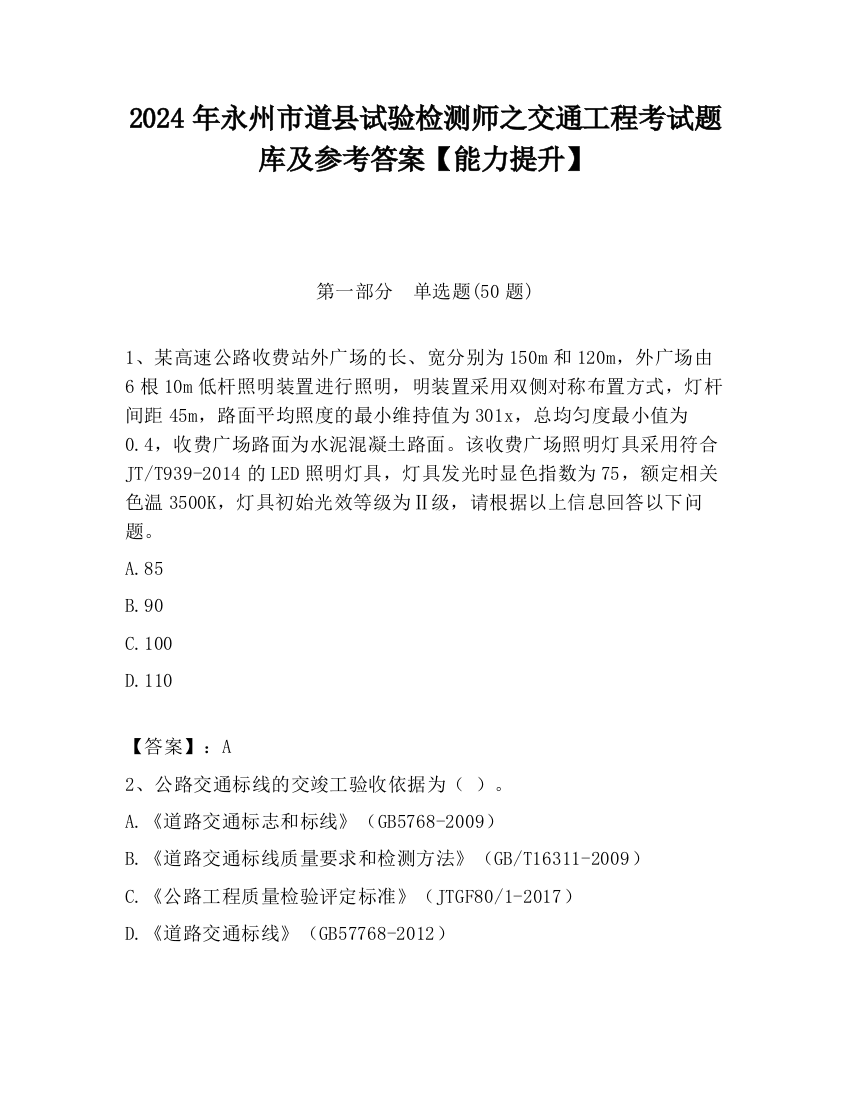 2024 年永州市道县试验检测师之交通工程考试题库及参考答案【能力提升】

第一部分　单选题(50 题)

1、某高速公路收费站外广场的长、宽分别为 150m 和 120m，外广场由 6 根 10m 低杆照明装置进行照明，明装置采用双侧对称布置方式，灯杆间距 45m，路面平均照度的最小维持值为 301x，总均匀度最小值为 0.4，收费广场路面为水泥混凝土路面。该收费广场照明灯具采用符合 JT/T939-2014 的 LED 照明灯具，灯具发光时显色指数为 75，额定相关色温 3500K，灯具初始光效等级为Ⅱ级，请根据以上信息回答以下问题。

A.85

B.90

C.100

D.110

【答案】：A

2、公路交通标线的交竣工验收依据为（ ）。

A.《道路交通标志和标线》（GB5768-2009）

B.《道路交通标线质量要求和检测方法》（GB/T16311-2009）

C.《公路工程质量检验评定标准》（JTGF80/1-2017）

D.《道路交通标线》（GB57768-2012）